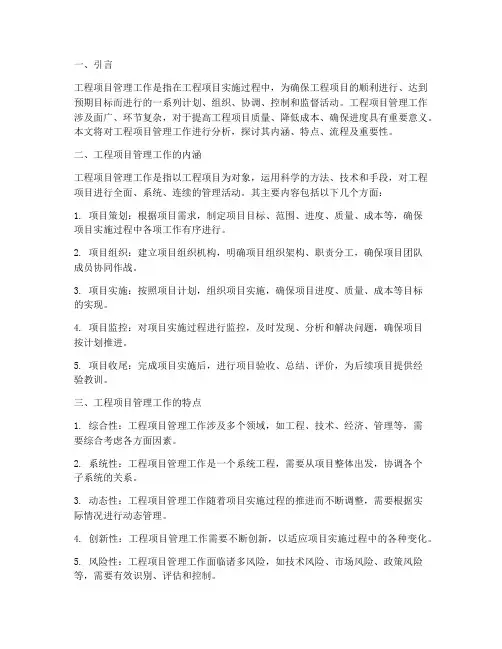 一、引言

工程项目管理工作是指在工程项目实施过程中，为确保工程项目的顺利进行、达到预期目标而进行的一系列计划、组织、协调、控制和监督活动。工程项目管理工作涉及面广、环节复杂，对于提高工程项目质量、降低成本、确保进度具有重要意义。本文将对工程项目管理工作进行分析，探讨其内涵、特点、流程及重要性。

二、工程项目管理工作的内涵

工程项目管理工作是指以工程项目为对象，运用科学的方法、技术和手段，对工程项目进行全面、系统、连续的管理活动。其主要内容包括以下几个方面：

1. 项目策划：根据项目需求，制定项目目标、范围、进度、质量、成本等，确保项目实施过程中各项工作有序进行。

2. 项目组织：建立项目组织机构，明确项目组织架构、职责分工，确保项目团队成员协同作战。

3. 项目实施：按照项目计划，组织项目实施，确保项目进度、质量、成本等目标的实现。

4. 项目监控：对项目实施过程进行监控，及时发现、分析和解决问题，确保项目按计划推进。

5. 项目收尾：完成项目实施后，进行项目验收、总结、评价，为后续项目提供经验教训。

三、工程项目管理工作的特点

1. 综合性：工程项目管理工作涉及多个领域，如工程、技术、经济、管理等，需要综合考虑各方面因素。

2. 系统性：工程项目管理工作是一个系统工程，需要从项目整体出发，协调各个子系统的关系。

3. 动态性：工程项目管理工作随着项目实施过程的推进而不断调整，需要根据实际情况进行动态管理。

4. 创新性：工程项目管理工作需要不断创新，以适应项目实施过程中的各种变化。

5. 风险性：工程项目管理工作面临诸多风险，如技术风险、市场风险、政策风险等，需要有效识别、评估和控制。